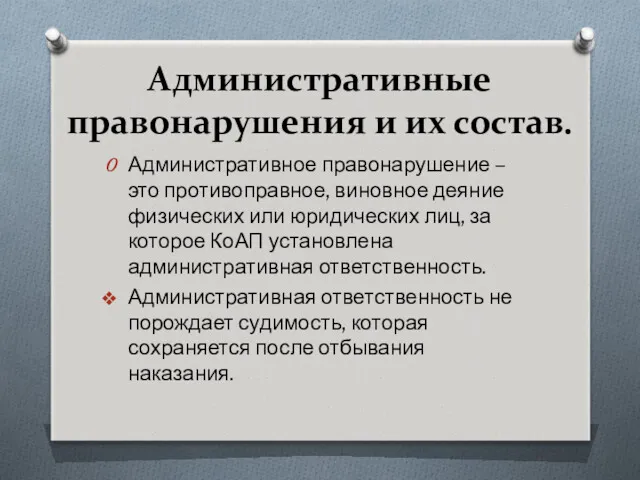 Административные правонарушения и их состав.

O Административное правонарушение – это противоправное, виновное деяние физических или юридических лиц, за которое КоАП установлена административная ответственность.

❖ Административная ответственность не порождает судимость, которая сохраняется после отбывания наказания.